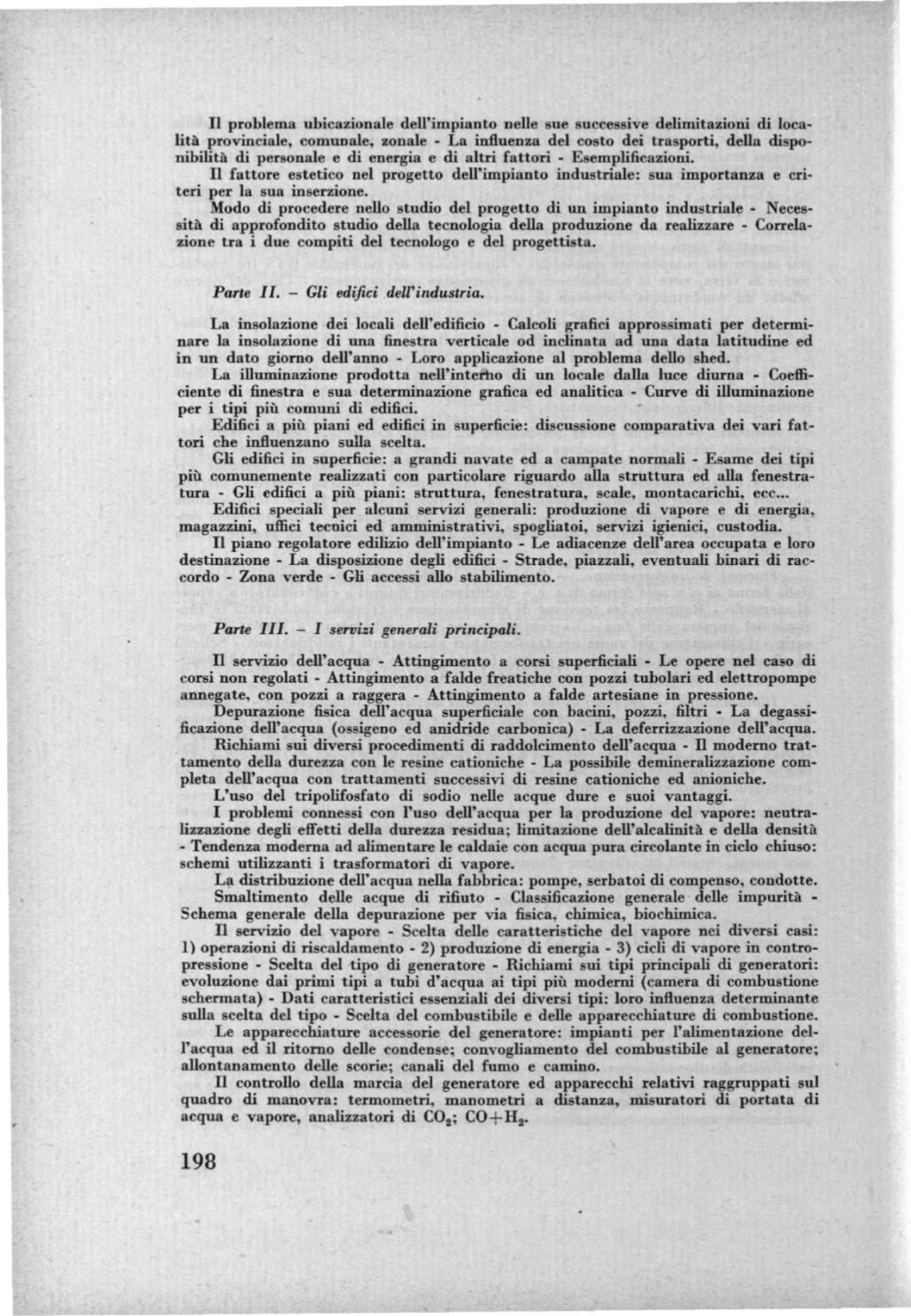 Il problema ubicazionale dell'impianto nelle sue successive delimitazioni di località provinciale, comunale, zonale - La influenza del costo dei trasporti, della disponibilità di personale e di energia e di altri fattori - Esemplificazioni.

Il fattore estetico nel progetto dell'impianto industriale: sua importanza e criteri per la sua inserzione.

Modo di procedere nello studio del progetto di un impianto industriale - Necessità di approfondito studio della tecnologia della produzione da realizzare - Correlazione tra i due compiti del tecnologo e del progettista.

Parte II. – Gli edifici dell'industria.

La insolazione dei locali dell'edificio - Calcoli grafici approssimati per determinare la insolazione di una finestra verticale od inclinata ad una data latitudine ed in un dato giorno dell'anno - Loro applicazione al problema dello shed.

La illuminazione prodotta nell'interno di un locale dalla luce diurna - Coefficiente di finestra e sua determinazione grafica ed analitica - Curve di illuminazione per i tipi più comuni di edifici.

Edifici a più piani ed edifici in superficie: discussione comparativa dei vari fattori che influenzano sulla scelta.

Gli edifici in superficie: a grandi navate ed a campate normali - Esame dei tipi più comunemente realizzati con particolare riguardo alla struttura ed alla fenestratura - Gli edifici a più piani: struttura, fenestratura, scale, montacarichi, ecc...

Edifici speciali per alcuni servizi generali: produzione di vapore e di energia, magazzini, uffici tecnici ed amministrativi, spogliatoi, servizi igienici, custodia.

Il piano regolatore edilizio dell'impianto - Le adiacenze dell'area occupata e loro destinazione - La disposizione degli edifici - Strade, piazzali, eventuali binari di raccordo - Zona verde - Gli accessi allo stabilimento.

Parte III. – I servizi generali principali.

Il servizio dell'acqua - Attingimento a corsi superficiali - Le opere nel caso di corsi non regolati - Attingimento a falde freatiche con pozzi tubolari ed elettropompe annegate, con pozzi a raggera - Attingimento a falde artesiane in pressione.

Depurazione fisica dell'acqua superficiale con bacini, pozzi, filtri - La degassificazione dell'acqua (ossigeno ed anidride carbonica) - La deferrizzazione dell'acqua.

Richiami sui diversi procedimenti di raddolcimento dell'acqua - Il moderno trattamento della durezza con le resine cationiche - La possibile demineralizzazione completa dell'acqua con trattamenti successivi di resine cationiche ed anioniche.

L'uso del tripolifosfato di sodio nelle acque dure e suoi vantaggi.

I problemi connessi con l'uso dell'acqua per la produzione del vapore: neutralizzazione degli effetti della durezza residua; limitazione dell'alcalinità e della densità - Tendenza moderna ad alimentare le caldaie con acqua pura circolante in ciclo chiuso: schemi utilizzanti i trasformatori di vapore.

La distribuzione dell'acqua nella fabbrica: pompe, serbatoi di compenso, condotte.

Smaltimento delle acque di rifiuto - Classificazione generale delle impurità - Schema generale della depurazione per via fisica, chimica, biochimica.

Il servizio del vapore - Scelta delle caratteristiche del vapore nei diversi casi: 1) operazioni di riscaldamento - 2) produzione di energia - 3) cicli di vapore in contropressione - Scelta del tipo di generatore - Richiami sui tipi principali di generatori: evoluzione dai primi tipi a tubi d'acqua ai tipi più moderni (camera di combustione schermata) - Dati caratteristici essenziali dei diversi tipi: loro influenza determinante sulla scelta del tipo - Scelta del combustibile e delle apparecchiature di combustione.

Le apparecchiature accessorie del generatore: impianti per l'alimentazione dell'acqua ed il ritorno delle condense; convogliamento del combustibile al generatore; allontanamento delle scorie; canali del fumo e camino.

Il controllo della marcia del generatore ed apparecchi relativi raggruppati sul quadro di manovra: termometri, manometri a distanza, misuratori di portata di acqua e vapore, analizzatori di $CO_2$; $CO+H_2$.

198